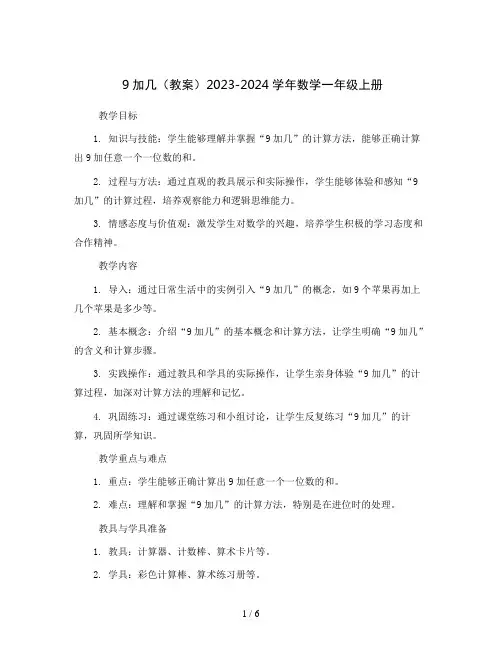 9 加几（教案）2023-2024 学年数学一年级上册

教学目标

1. 知识与技能：学生能够理解并掌握“9 加几”的计算方法，能够正确计算出 9 加任意一个一位数的和。

2. 过程与方法：通过直观的教具展示和实际操作，学生能够体验和感知“9 加几”的计算过程，培养观察能力和逻辑思维能力。

3. 情感态度与价值观：激发学生对数学的兴趣，培养学生积极的学习态度和合作精神。

教学内容

1. 导入：通过日常生活中的实例引入“9 加几”的概念，如 9 个苹果再加上几个苹果是多少等。

2. 基本概念：介绍“9 加几”的基本概念和计算方法，让学生明确“9 加几”的含义和计算步骤。

3. 实践操作：通过教具和学具的实际操作，让学生亲身体验“9 加几”的计算过程，加深对计算方法的理解和记忆。

4. 巩固练习：通过课堂练习和小组讨论，让学生反复练习“9 加几”的计算，巩固所学知识。

教学重点与难点

1. 重点：学生能够正确计算出 9 加任意一个一位数的和。

2. 难点：理解和掌握“9 加几”的计算方法，特别是在进位时的处理。

教具与学具准备

1. 教具：计算器、计数棒、算术卡片等。

2. 学具：彩色计算棒、算术练习册等。

1 / 6